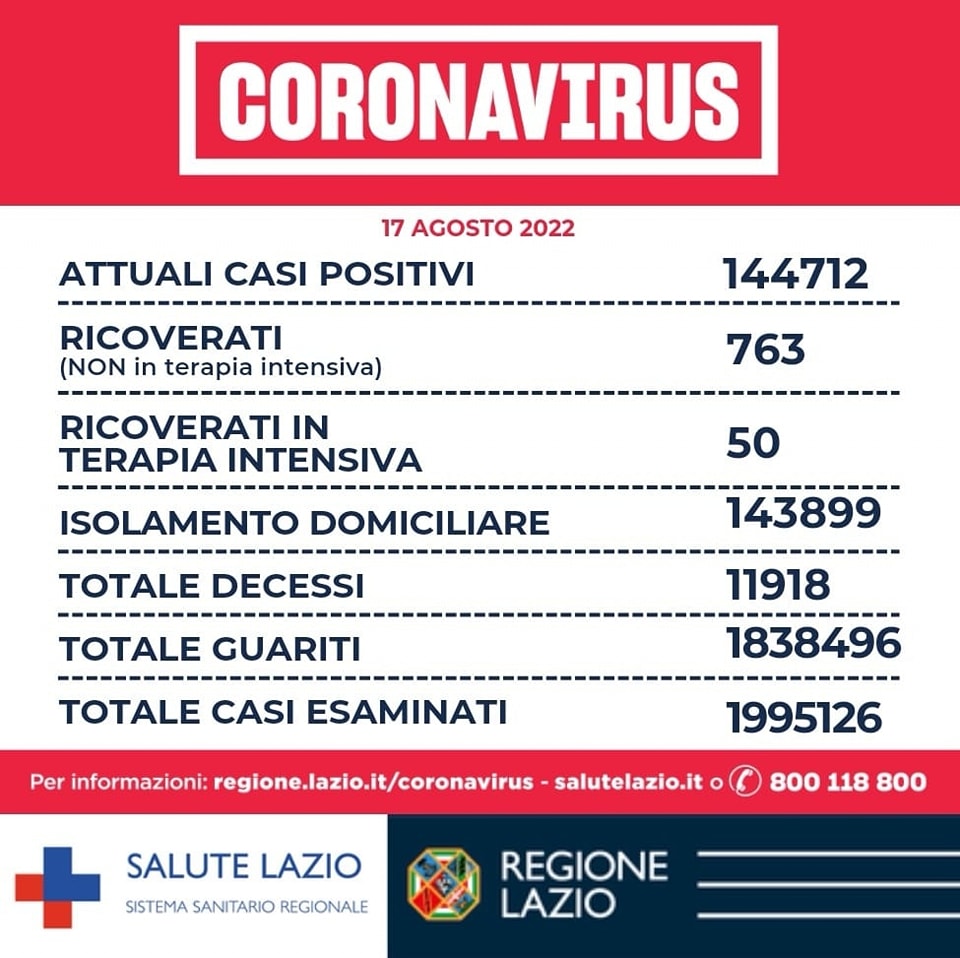 CORONAVIRUS

17 AGOSTO 2022

| | |
|---|---|
| ATTUALI CASI POSITIVI | 144712 |
| RICOVERATI (NON in terapia intensiva) | 763 |
| RICOVERATI IN TERAPIA INTENSIVA | 50 |
| ISOLAMENTO DOMICILIARE | 143899 |
| TOTALE DECESSI | 11918 |
| TOTALE GUARITI | 1838496 |
| TOTALE CASI ESAMINATI | 1995126 |

Per informazioni: regione.lazio.it/coronavirus - salutelazio.it o 800 118 800

SALUTE LAZIO
SISTEMA SANITARIO REGIONALE

REGIONE LAZIO